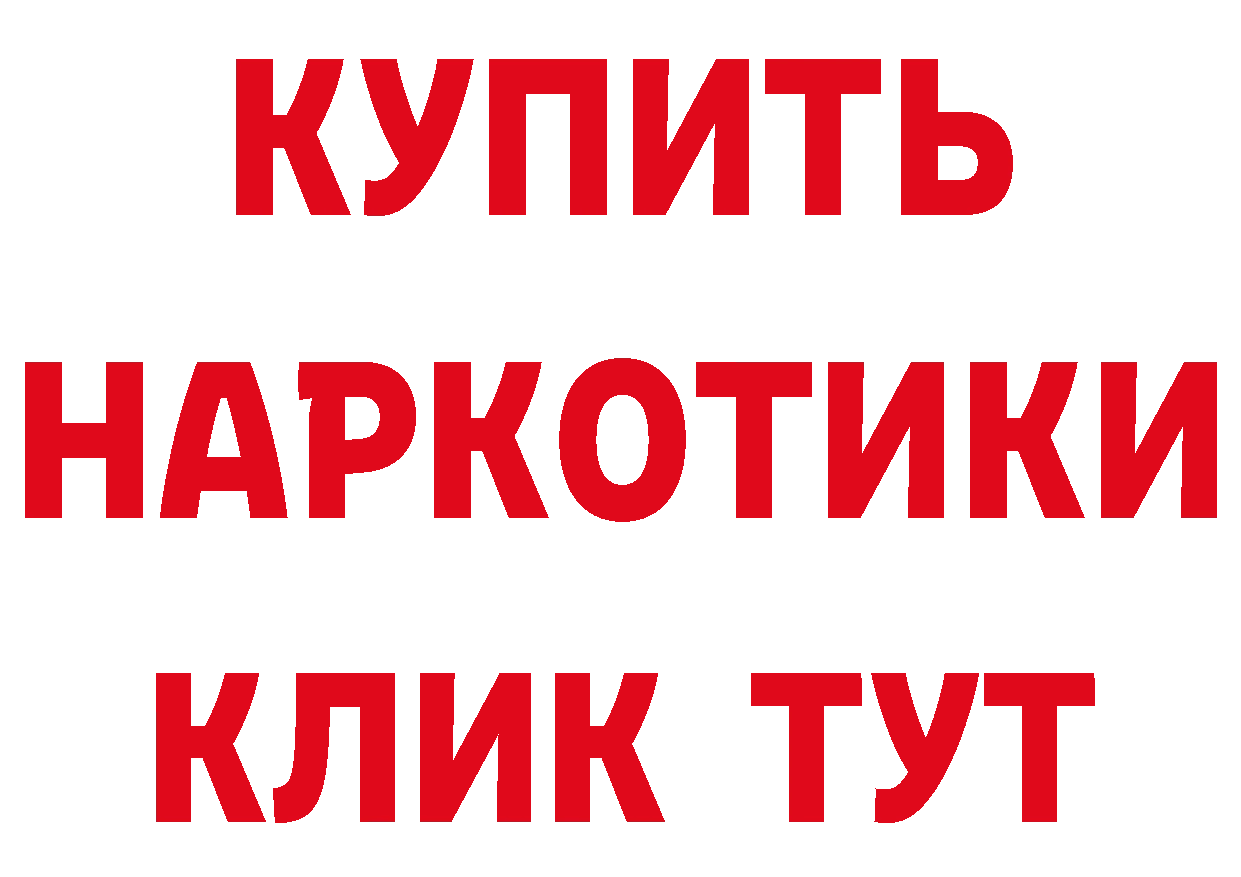 КУПИТЬ НАРКОТИКИ КЛИК ТУТ